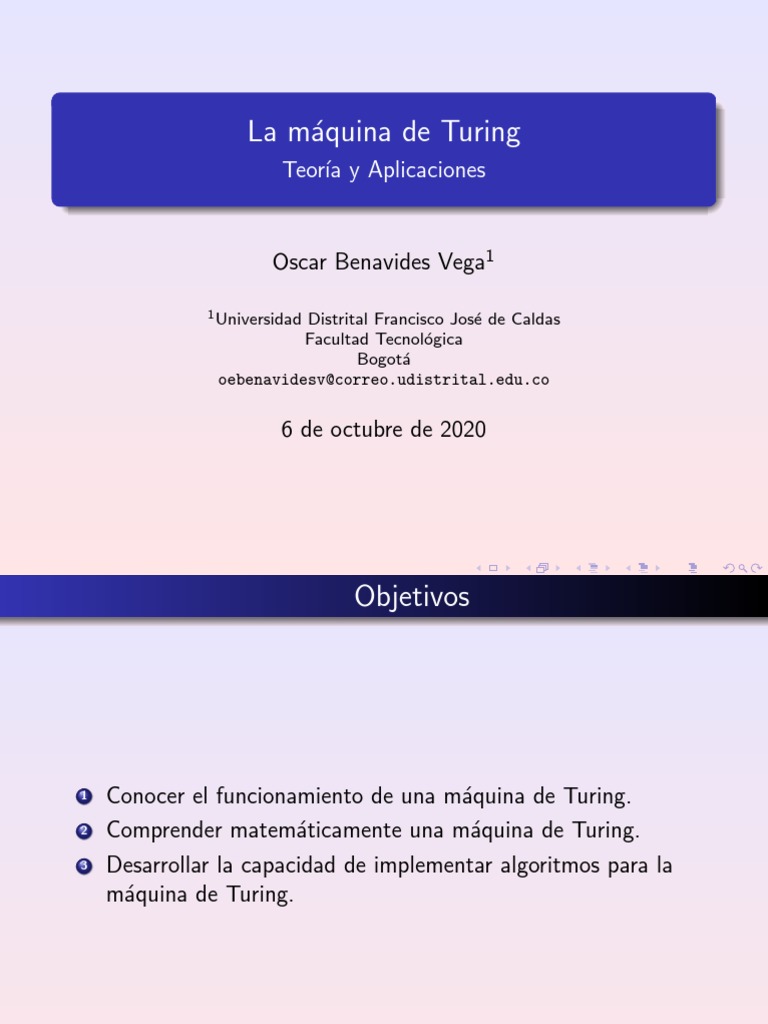 La máquina de Turing
Teoría y Aplicaciones

Oscar Benavides Vega$^1$

$^1$Universidad Distrital Francisco José de Caldas
Facultad Tecnológica
Bogotá
oebenavidesv@correo.udistrital.edu.co

6 de octubre de 2020

Objetivos

1 Conocer el funcionamiento de una máquina de Turing.
2 Comprender matemáticamente una máquina de Turing.
3 Desarrollar la capacidad de implementar algoritmos para la máquina de Turing.